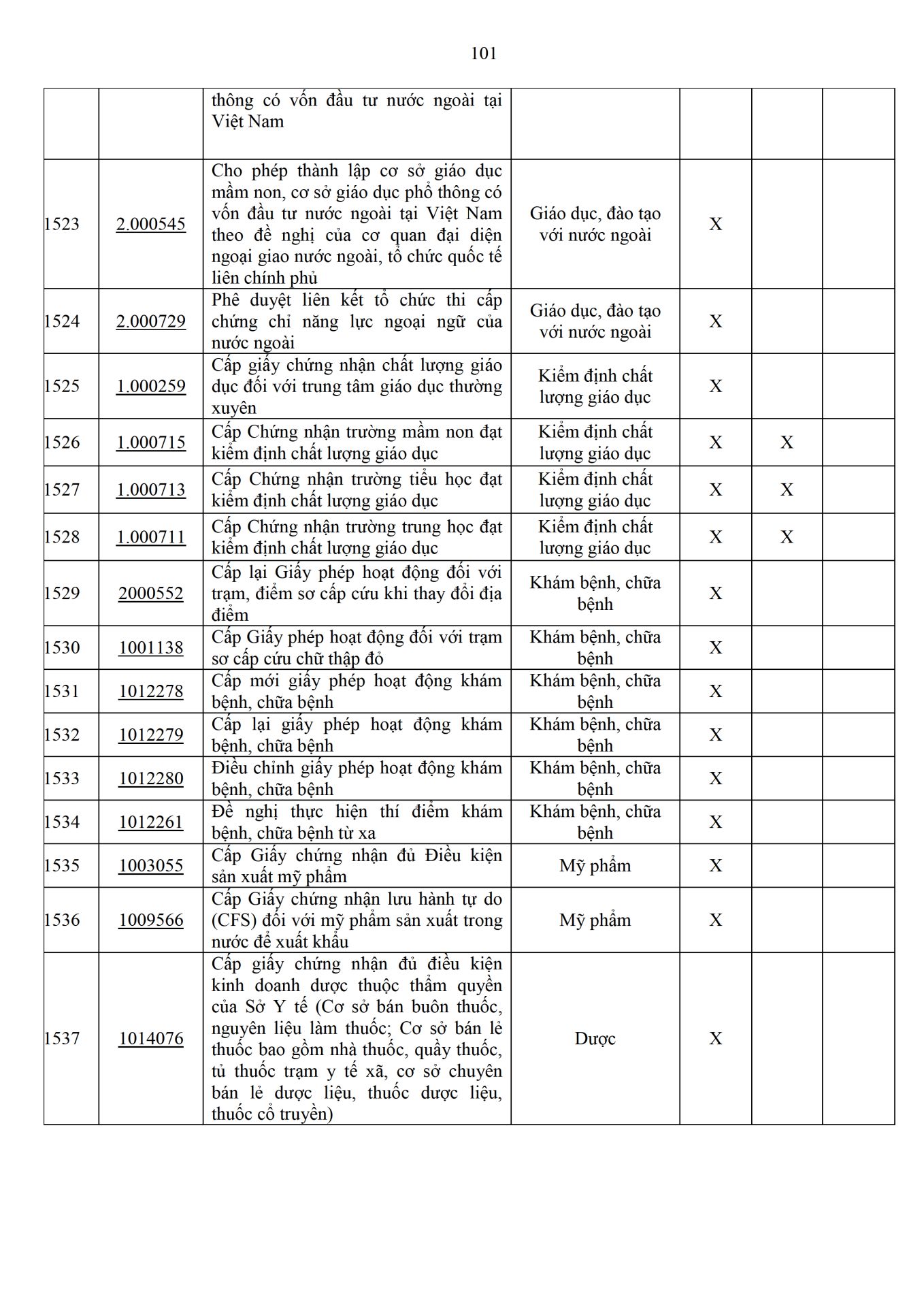 101

| | | | | | | |
|---|---|---|---|---|---|---|
| | | thông có vốn đầu tư nước ngoài tại Việt Nam | | | | |
| 1523 | 2.000545 | Cho phép thành lập cơ sở giáo dục mầm non, cơ sở giáo dục phổ thông có vốn đầu tư nước ngoài tại Việt Nam theo đề nghị của cơ quan đại diện ngoại giao nước ngoài, tổ chức quốc tế liên chính phủ | Giáo dục, đào tạo với nước ngoài | X | | |
| 1524 | 2.000729 | Phê duyệt liên kết tổ chức thi cấp chứng chỉ năng lực ngoại ngữ của nước ngoài | Giáo dục, đào tạo với nước ngoài | X | | |
| 1525 | 1.000259 | Cấp giấy chứng nhận chất lượng giáo dục đối với trung tâm giáo dục thường xuyên | Kiểm định chất lượng giáo dục | X | | |
| 1526 | 1.000715 | Cấp Chứng nhận trường mầm non đạt kiểm định chất lượng giáo dục | Kiểm định chất lượng giáo dục | X | X | |
| 1527 | 1.000713 | Cấp Chứng nhận trường tiểu học đạt kiểm định chất lượng giáo dục | Kiểm định chất lượng giáo dục | X | X | |
| 1528 | 1.000711 | Cấp Chứng nhận trường trung học đạt kiểm định chất lượng giáo dục | Kiểm định chất lượng giáo dục | X | X | |
| 1529 | 2000552 | Cấp lại Giấy phép hoạt động đối với trạm, điểm sơ cấp cứu khi thay đổi địa điểm | Khám bệnh, chữa bệnh | X | | |
| 1530 | 1001138 | Cấp Giấy phép hoạt động đối với trạm sơ cấp cứu chữ thập đỏ | Khám bệnh, chữa bệnh | X | | |
| 1531 | 1012278 | Cấp mới giấy phép hoạt động khám bệnh, chữa bệnh | Khám bệnh, chữa bệnh | X | | |
| 1532 | 1012279 | Cấp lại giấy phép hoạt động khám bệnh, chữa bệnh | Khám bệnh, chữa bệnh | X | | |
| 1533 | 1012280 | Điều chỉnh giấy phép hoạt động khám bệnh, chữa bệnh | Khám bệnh, chữa bệnh | X | | |
| 1534 | 1012261 | Đề nghị thực hiện thí điểm khám bệnh, chữa bệnh từ xa | Khám bệnh, chữa bệnh | X | | |
| 1535 | 1003055 | Cấp Giấy chứng nhận đủ Điều kiện sản xuất mỹ phẩm | Mỹ phẩm | X | | |
| 1536 | 1009566 | Cấp Giấy chứng nhận lưu hành tự do (CFS) đối với mỹ phẩm sản xuất trong nước để xuất khẩu | Mỹ phẩm | X | | |
| 1537 | 1014076 | Cấp giấy chứng nhận đủ điều kiện kinh doanh dược thuộc thẩm quyền của Sở Y tế (Cơ sở bán buôn thuốc, nguyên liệu làm thuốc; Cơ sở bán lẻ thuốc bao gồm nhà thuốc, quầy thuốc, tủ thuốc trạm y tế xã, cơ sở chuyên bán lẻ dược liệu, thuốc dược liệu, thuốc cổ truyền) | Dược | X | | |